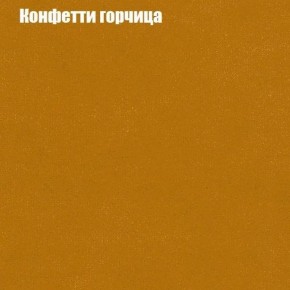 Конфетти горчица